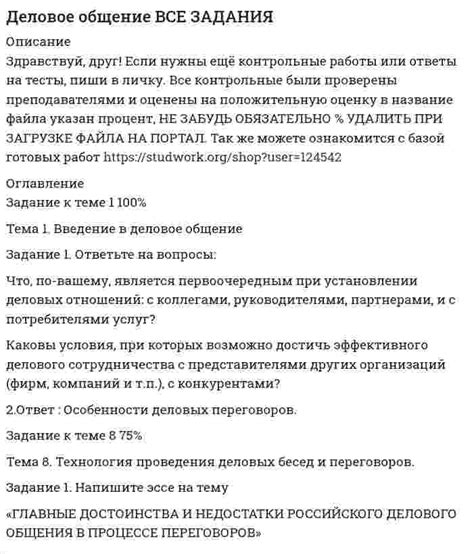 Деловое общение ВСЕ ЗАДАНИЯ

Описание

Здравствуй, друг! Если нужны ещё контрольные работы или ответы на тесты, пиши в личку. Все контрольные были проверены преподавателями и оценены на положительную оценку в название файла указан процент, НЕ ЗАБУДЬ ОБЯЗАТЕЛЬНО % УДАЛИТЬ ПРИ ЗАГРУЗКЕ ФАЙЛА НА ПОРТАЛ. Так же можете ознакомится с базой готовых работ https://studwork.org/shop?user=124542

Оглавление

Задание к теме 1 100%

Тема 1. Введение в деловое общение

Задание 1. Ответьте на вопросы:

Что, по-вашему, является первоочередным при установлении деловых отношений: с коллегами, руководителями, партнерами, и с потребителями услуг?

Каковы условия, при которых возможно достичь эффективного делового сотрудничества с представителями других организаций (фирм, компаний и т.п.), с конкурентами?

2.Ответ : Особенности деловых переговоров.

Задание к теме 8 75%

Тема 8. Технология проведения деловых бесед и переговоров.

Задание 1. Напишите эссе на тему

«ГЛАВНЫЕ ДОСТОИНСТВА И НЕДОСТАТКИ РОССИЙСКОГО ДЕЛОВОГО ОБЩЕНИЯ В ПРОЦЕССЕ ПЕРЕГОВОРОВ»